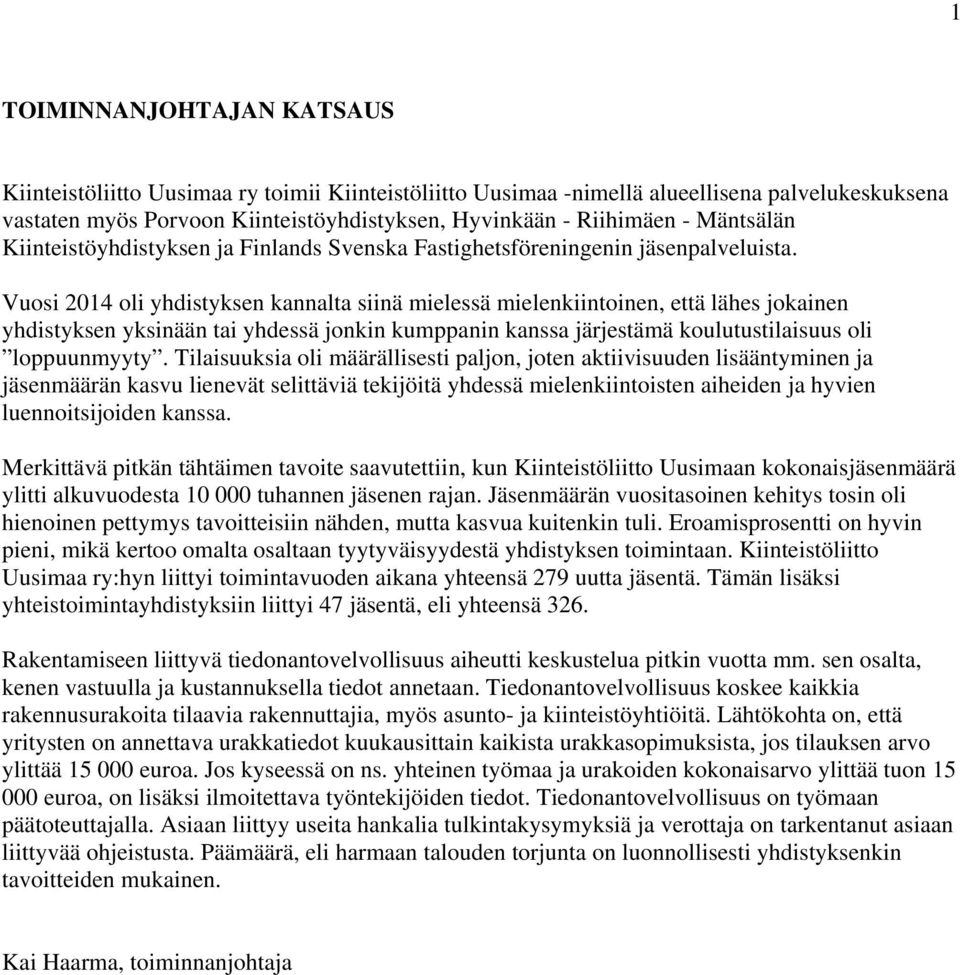 1

TOIMINNANJOHTAJAN KATSAUS

Kiinteistöliitto Uusimaa ry toimii Kiinteistöliitto Uusimaa -nimellä alueellisena palvelukeskuksena vastaten myös Porvoon Kiinteistöyhdistyksen, Hyvinkään - Riihimäen - Mäntsälän Kiinteistöyhdistyksen ja Finlands Svenska Fastighetsföreningenin jäsenpalveluista.

Vuosi 2014 oli yhdistyksen kannalta siinä mielessä mielenkiintoinen, että lähes jokainen yhdistyksen yksinään tai yhdessä jonkin kumppanin kanssa järjestämä koulutustilaisuus oli ”loppuunmyyty”. Tilaisuuksia oli määrällisesti paljon, joten aktiivisuuden lisääntyminen ja jäsenmäärän kasvu lienevät selittäviä tekijöitä yhdessä mielenkiintoisten aiheiden ja hyvien luennoitsijoiden kanssa.

Merkittävä pitkän tähtäimen tavoite saavutettiin, kun Kiinteistöliitto Uusimaan kokonaisjäsenmäärä ylitti alkuvuodesta 10 000 tuhannen jäsenen rajan. Jäsenmäärän vuositasoinen kehitys tosin oli hienoinen pettymys tavoitteisiin nähden, mutta kasvua kuitenkin tuli. Eroamisprosentti on hyvin pieni, mikä kertoo omalta osaltaan tyytyväisyydestä yhdistyksen toimintaan. Kiinteistöliitto Uusimaa ry:hyn liittyi toimintavuoden aikana yhteensä 279 uutta jäsentä. Tämän lisäksi yhteistoimintayhdistyksiin liittyi 47 jäsentä, eli yhteensä 326.

Rakentamiseen liittyvä tiedonantovelvollisuus aiheutti keskustelua pitkin vuotta mm. sen osalta, kenen vastuulla ja kustannuksella tiedot annetaan. Tiedonantovelvollisuus koskee kaikkia rakennusurakoita tilaavia rakennuttajia, myös asunto- ja kiinteistöyhtiöitä. Lähtökohta on, että yritysten on annettava urakkatiedot kuukausittain kaikista urakkasopimuksista, jos tilauksen arvo ylittää 15 000 euroa. Jos kyseessä on ns. yhteinen työmaa ja urakoiden kokonaisarvo ylittää tuon 15 000 euroa, on lisäksi ilmoitettava työntekijöiden tiedot. Tiedonantovelvollisuus on työmaan päätoteuttajalla. Asiaan liittyy useita hankalia tulkintakysymyksiä ja verottaja on tarkentanut asiaan liittyvää ohjeistusta. Päämäärä, eli harmaan talouden torjunta on luonnollisesti yhdistyksenkin tavoitteiden mukainen.

Kai Haarma, toiminnanjohtaja